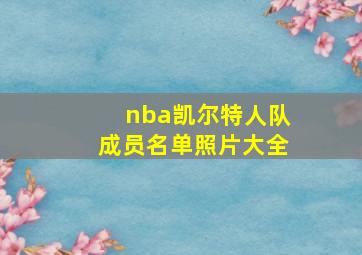 nba凯尔特人队成员名单照片大全